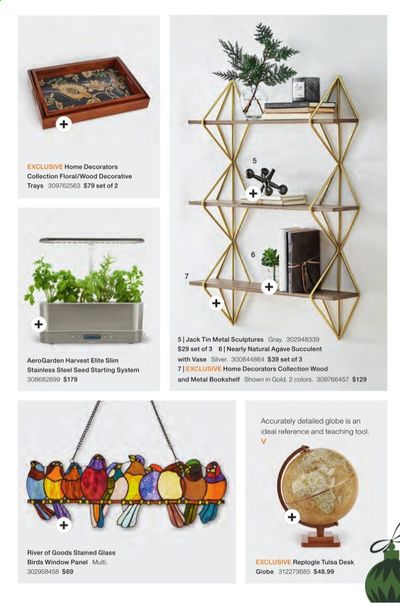 EXCLUSIVE Home Decorators Collection Floral/Wood Decorative Trays 309762563 $79 set of 2

AeroGarden Harvest Elite Slim Stainless Steel Seed Starting System 308682899 $179

5

6

7

5 | Jack Tin Metal Sculptures Gray. 302948339 $29 set of 3 6 | Nearly Natural Agave Succulent with Vase Silver. 300844864 $39 set of 3 7 | EXCLUSIVE Home Decorators Collection Wood and Metal Bookshelf Shown in Gold. 2 colors. 309766457 $129

River of Goods Stained Glass Birds Window Panel Multi. 302958458 $69

Accurately detailed globe is an ideal reference and teaching tool. V

EXCLUSIVE Replogle Tulsa Desk Globe 312273685 $48.99